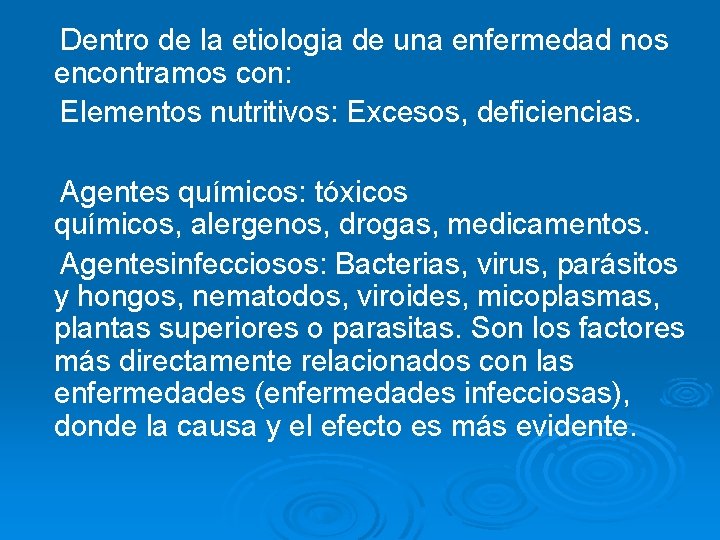 Dentro de la etiologia de una enfermedad nos encontramos con:

Elementos nutritivos: Excesos, deficiencias.

Agentes químicos: tóxicos químicos, alergenos, drogas, medicamentos.

Agentesinfecciosos: Bacterias, virus, parásitos y hongos, nematodos, viroides, micoplasmas, plantas superiores o parasitas. Son los factores más directamente relacionados con las enfermedades (enfermedades infecciosas), donde la causa y el efecto es más evidente.